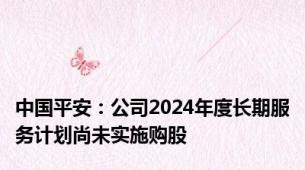 中国平安：公司2024年度长期服务计划尚未实施购股